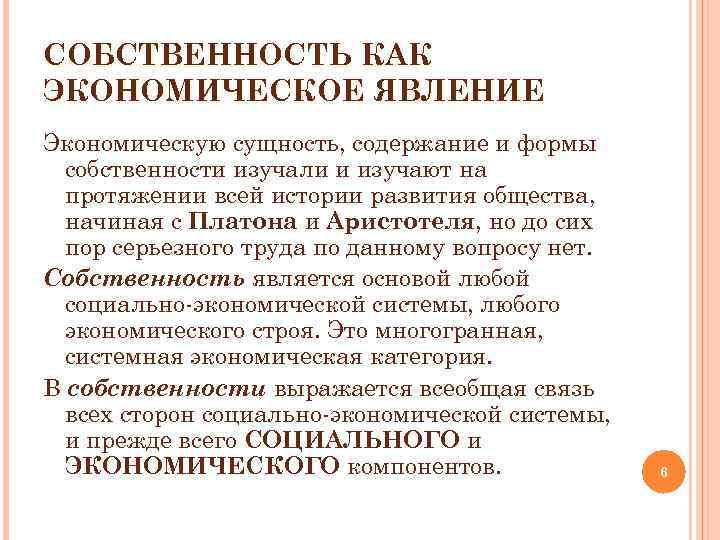 СОБСТВЕННОСТЬ КАК ЭКОНОМИЧЕСКОЕ ЯВЛЕНИЕ

Экономическую сущность, содержание и формы собственности изучали и изучают на протяжении всей истории развития общества, начиная с Платона и Аристотеля, но до сих пор серьезного труда по данному вопросу нет.

Собственность является основой любой социально-экономической системы, любого экономического строя. Это многогранная, системная экономическая категория.

В собственности выражается всеобщая связь всех сторон социально-экономической системы, и прежде всего СОЦИАЛЬНОГО и ЭКОНОМИЧЕСКОГО компонентов.

6